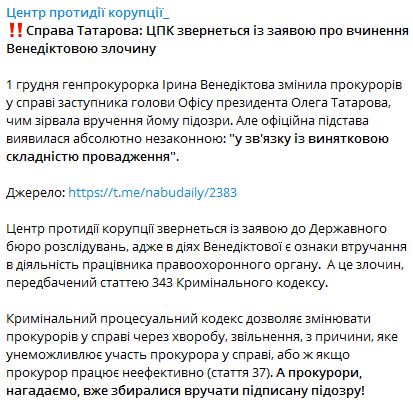 Центр протидії корупції_
‼️Справа Татарова: ЦПК звернеться із заявою про вчинення Венедіктовою злочину

1 грудня генпрокурорка Ірина Венедіктова змінила прокурорів у справі заступника голови Офісу президента Олега Татарова, чим зірвала вручення йому підозри. Але офіційна підстава виявилася абсолютно незаконною: "у зв'язку із винятковою складністю провадження".

Джерело: https://t.me/nabudaily/2383

Центр протидії корупції звернеться із заявою до Державного бюро розслідувань, адже в діях Венедіктової є ознаки втручання в діяльність працівника правоохоронного органу. А це злочин, передбачений статтею 343 Кримінального кодексу.

Кримінальний процесуальний кодекс дозволяє змінювати прокурорів у справі через хворобу, звільнення, з причини, яке унеможливлює участь прокурора у справі, або ж якщо прокурор працює неефективно (стаття 37). А прокурори, нагадаємо, вже збиралися вручати підписану підозру!